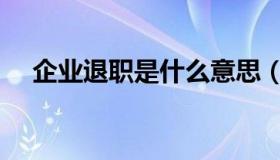 企业退职是什么意思（